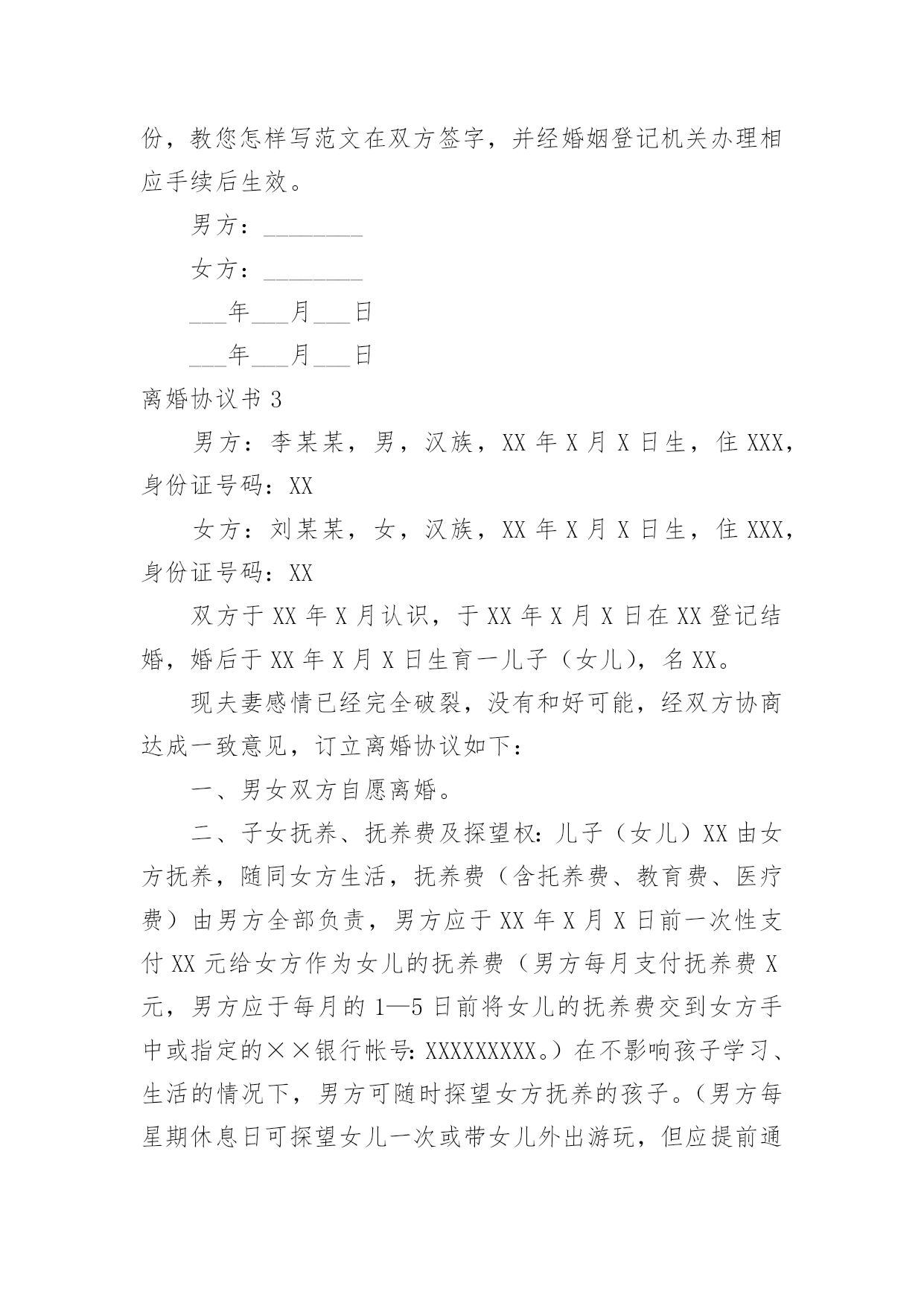 份，教您怎样写范文在双方签字，并经婚姻登记机关办理相应手续后生效。

男方：________

女方：________

___年___月___日

___年___月___日

离婚协议书 3

男方：李某某，男，汉族，XX 年 X 月 X 日生，住 XXX，身份证号码：XX

女方：刘某某，女，汉族，XX 年 X 月 X 日生，住 XXX，身份证号码：XX

双方于 XX 年 X 月认识，于 XX 年 X 月 X 日在 XX 登记结婚，婚后于 XX 年 X 月 X 日生育一儿子（女儿），名 XX。

现夫妻感情已经完全破裂，没有和好可能，经双方协商达成一致意见，订立离婚协议如下：

一、男女双方自愿离婚。

二、子女抚养、抚养费及探望权：儿子（女儿）XX 由女方抚养，随同女方生活，抚养费（含托养费、教育费、医疗费）由男方全部负责，男方应于 XX 年 X 月 X 日前一次性支付 XX 元给女方作为女儿的抚养费（男方每月支付抚养费 X 元，男方应于每月的 1—5 日前将女儿的抚养费交到女方手中或指定的××银行帐号：XXXXXXXXX。）在不影响孩子学习、生活的情况下，男方可随时探望女方抚养的孩子。（男方每星期休息日可探望女儿一次或带女儿外出游玩，但应提前通